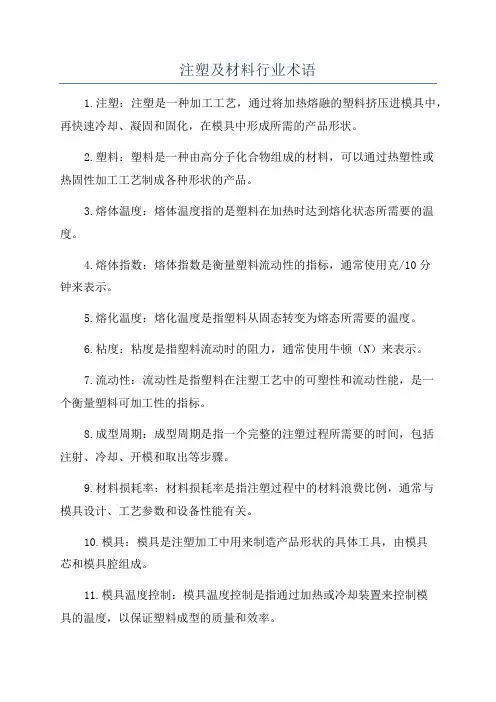 注塑及材料行业术语

1.注塑：注塑是一种加工工艺，通过将加热熔融的塑料挤压进模具中，再快速冷却、凝固和固化，在模具中形成所需的产品形状。

2.塑料：塑料是一种由高分子化合物组成的材料，可以通过热塑性或热固性加工工艺制成各种形状的产品。

3.熔体温度：熔体温度指的是塑料在加热时达到熔化状态所需要的温度。

4.熔体指数：熔体指数是衡量塑料流动性的指标，通常使用克/10分钟来表示。

5.熔化温度：熔化温度是指塑料从固态转变为熔态所需要的温度。

6.粘度：粘度是指塑料流动时的阻力，通常使用牛顿（N）来表示。

7.流动性：流动性是指塑料在注塑工艺中的可塑性和流动性能，是一个衡量塑料可加工性的指标。

8.成型周期：成型周期是指一个完整的注塑过程所需要的时间，包括注射、冷却、开模和取出等步骤。

9.材料损耗率：材料损耗率是指注塑过程中的材料浪费比例，通常与模具设计、工艺参数和设备性能有关。

10.模具：模具是注塑加工中用来制造产品形状的具体工具，由模具芯和模具腔组成。

11.模具温度控制：模具温度控制是指通过加热或冷却装置来控制模具的温度，以保证塑料成型的质量和效率。